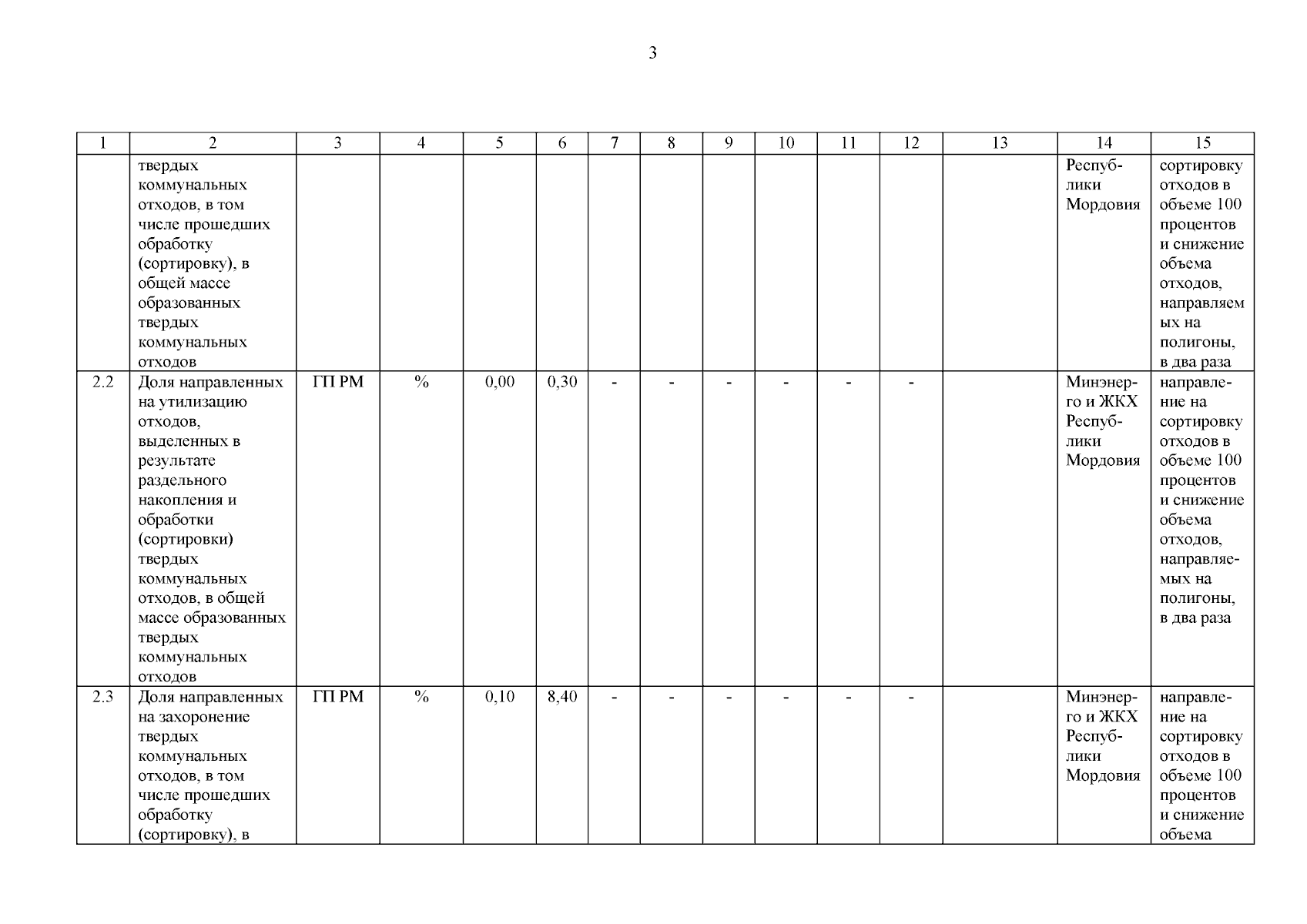 3

| 1 | 2 | 3 | 4 | 5 | 6 | 7 | 8 | 9 | 10 | 11 | 12 | 13 | 14 | 15 |
|---|---|---|---|---|---|---|---|---|---|---|---|---|---|---|
| | твердых коммунальных отходов, в том числе прошедших обработку (сортировку), в общей массе образованных твердых коммунальных отходов | | | | | | | | | | | | Республики Мордовия | сортировку отходов в объеме 100 процентов и снижение объема отходов, направляемых на полигоны, в два раза |
| 2.2 | Доля направленных на утилизацию отходов, выделенных в результате раздельного накопления и обработки (сортировки) твердых коммунальных отходов, в общей массе образованных твердых коммунальных отходов | ГП РМ | % | 0,00 | 0,30 | - | - | - | - | - | - | | Минэнерго и ЖКХ Республики Мордовия | направление на сортировку отходов в объеме 100 процентов и снижение объема отходов, направляемых на полигоны, в два раза |
| 2.3 | Доля направленных на захоронение твердых коммунальных отходов, в том числе прошедших обработку (сортировку), в | ГП РМ | % | 0,10 | 8,40 | - | - | - | - | - | - | | Минэнерго и ЖКХ Республики Мордовия | направление на сортировку отходов в объеме 100 процентов и снижение объема |